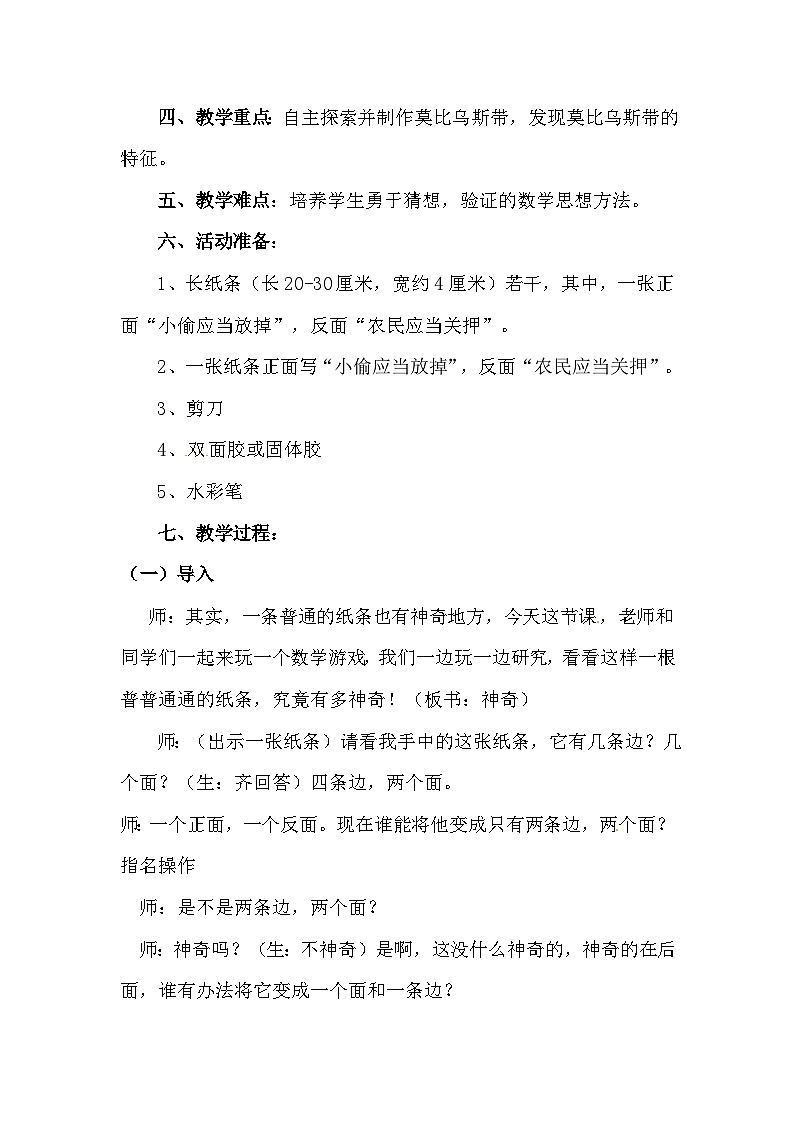 四、教学重点：自主探索并制作莫比乌斯带，发现莫比乌斯带的特征。

五、教学难点：培养学生勇于猜想，验证的数学思想方法。

六、活动准备：

1、长纸条（长20-30厘米，宽约4厘米）若干，其中，一张正面“小偷应当放掉”，反面“农民应当关押”。

2、一张纸条正面写“小偷应当放掉”，反面“农民应当关押”。

3、剪刀

4、双面胶或固体胶

5、水彩笔

七、教学过程：

（一）导入

师：其实，一条普通的纸条也有神奇地方，今天这节课，老师和同学们一起来玩一个数学游戏，我们一边玩一边研究，看看这样一根普普通通的纸条，究竟有多神奇！（板书：神奇）

师：（出示一张纸条）请看我手中的这张纸条，它有几条边？几个面？（生：齐回答）四条边，两个面。

师：一个正面，一个反面。现在谁能将他变成只有两条边，两个面？指名操作

师：是不是两条边，两个面？

师：神奇吗？（生：不神奇）是啊，这没什么神奇的，神奇的在后面，谁有办法将它变成一个面和一条边？